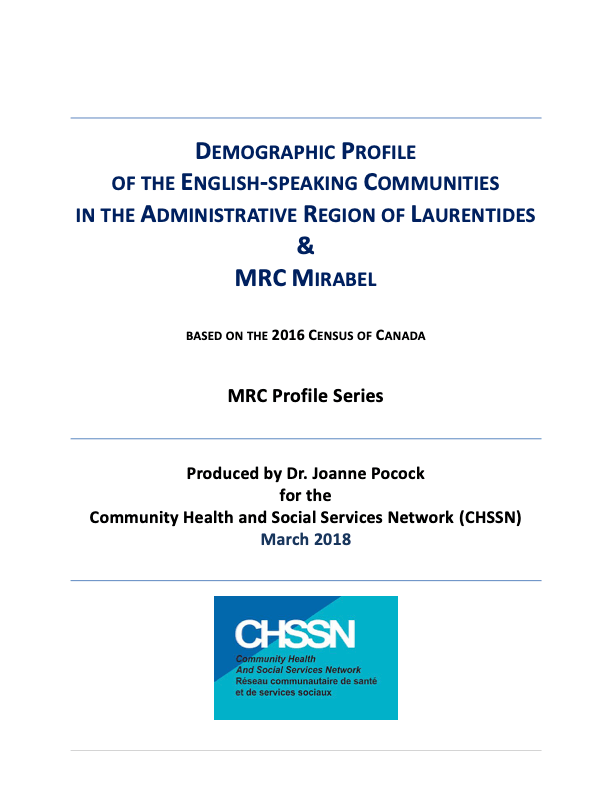 DEMOGRAPHIC PROFILE
OF THE ENGLISH-SPEAKING COMMUNITIES
IN THE ADMINISTRATIVE REGION OF LAURENTIDES
&
MRC MIRABEL

BASED ON THE 2016 CENSUS OF CANADA

MRC Profile Series

Produced by Dr. Joanne Pocock
for the
Community Health and Social Services Network (CHSSN)
March 2018

CHSSN
Community Health
And Social Services Network
Réseau communautaire de santé
et de services sociaux